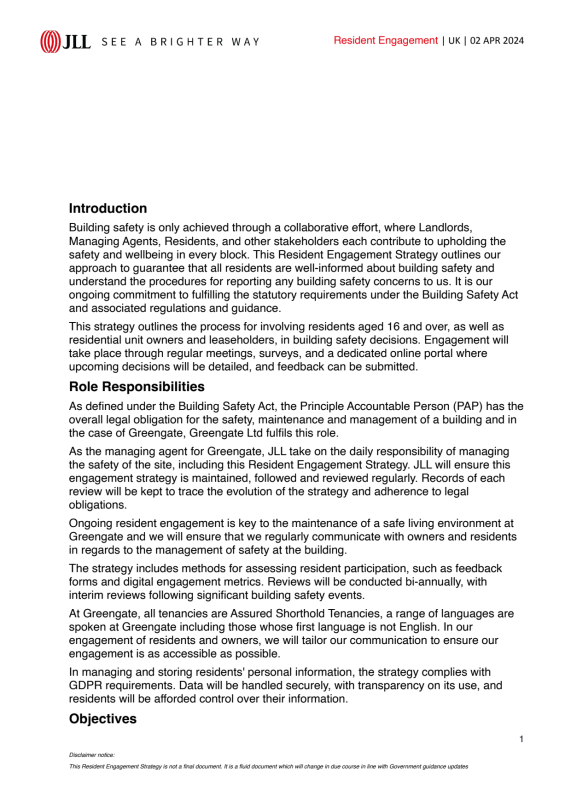 JLL SEE A BRIGHTER WAY

Resident Engagement | UK | 02 APR 2024

Introduction

Building safety is only achieved through a collaborative effort, where Landlords, Managing Agents, Residents, and other stakeholders each contribute to upholding the safety and wellbeing in every block. This Resident Engagement Strategy outlines our approach to guarantee that all residents are well-informed about building safety and understand the procedures for reporting any building safety concerns to us. It is our ongoing commitment to fulfilling the statutory requirements under the Building Safety Act and associated regulations and guidance.

This strategy outlines the process for involving residents aged 16 and over, as well as residential unit owners and leaseholders, in building safety decisions. Engagement will take place through regular meetings, surveys, and a dedicated online portal where upcoming decisions will be detailed, and feedback can be submitted.

Role Responsibilities

As defined under the Building Safety Act, the Principle Accountable Person (PAP) has the overall legal obligation for the safety, maintenance and management of a building and in the case of Greengate, Greengate Ltd fulfils this role.

As the managing agent for Greengate, JLL take on the daily responsibility of managing the safety of the site, including this Resident Engagement Strategy. JLL will ensure this engagement strategy is maintained, followed and reviewed regularly. Records of each review will be kept to trace the evolution of the strategy and adherence to legal obligations.

Ongoing resident engagement is key to the maintenance of a safe living environment at Greengate and we will ensure that we regularly communicate with owners and residents in regards to the management of safety at the building.

The strategy includes methods for assessing resident participation, such as feedback forms and digital engagement metrics. Reviews will be conducted bi-annually, with interim reviews following significant building safety events.

At Greengate, all tenancies are Assured Shorthold Tenancies, a range of languages are spoken at Greengate including those whose first language is not English. In our engagement of residents and owners, we will tailor our communication to ensure our engagement is as accessible as possible.

In managing and storing residents' personal information, the strategy complies with GDPR requirements. Data will be handled securely, with transparency on its use, and residents will be afforded control over their information.

Objectives

1

Disclaimer notice:

This Resident Engagement Strategy is not a final document. It is a fluid document which will change in due course in line with Government guidance updates